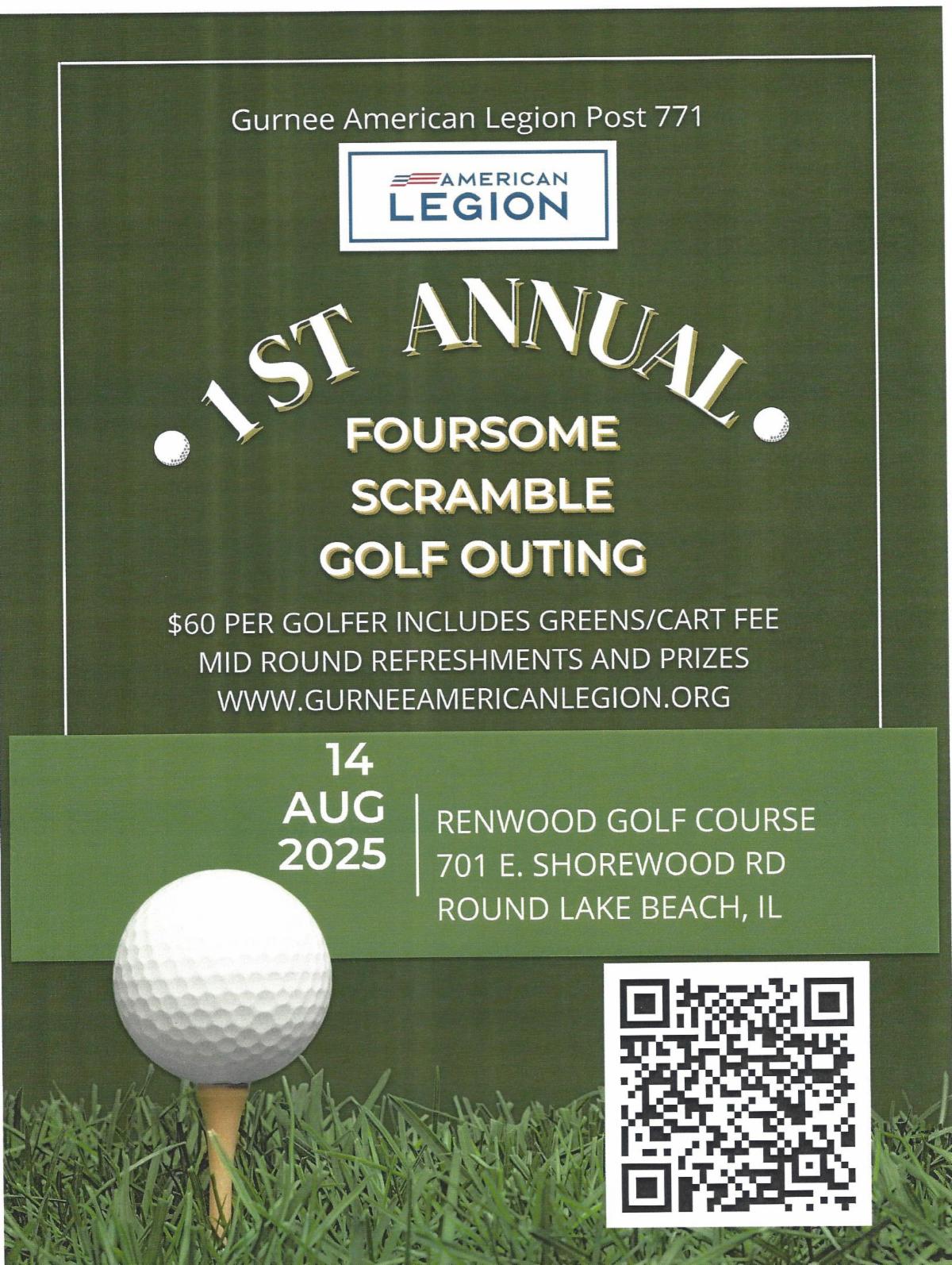 Gurnee American Legion Post 771

AMERICAN LEGION

1ST ANNUAL

FOURSOME SCRAMBLE GOLF OUTING

$60 PER GOLFER INCLUDES GREENS/CART FEE
MID ROUND REFRESHMENTS AND PRIZES
WWW.GURNEEAMERICANLEGION.ORG

14
AUG
2025

RENWOOD GOLF COURSE
701 E. SHOREWOOD RD
ROUND LAKE BEACH, IL